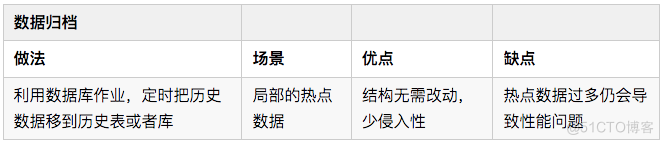 | 数据归档 | | | |
|---|---|---|---|
| 做法 | 场景 | 优点 | 缺点 |
| 利用数据库作业，定时把历史数据移到历史表或者库 | 局部的热点数据 | 结构无需改动，少侵入性 | 热点数据过多仍会导致性能问题 |

@51CTO博客